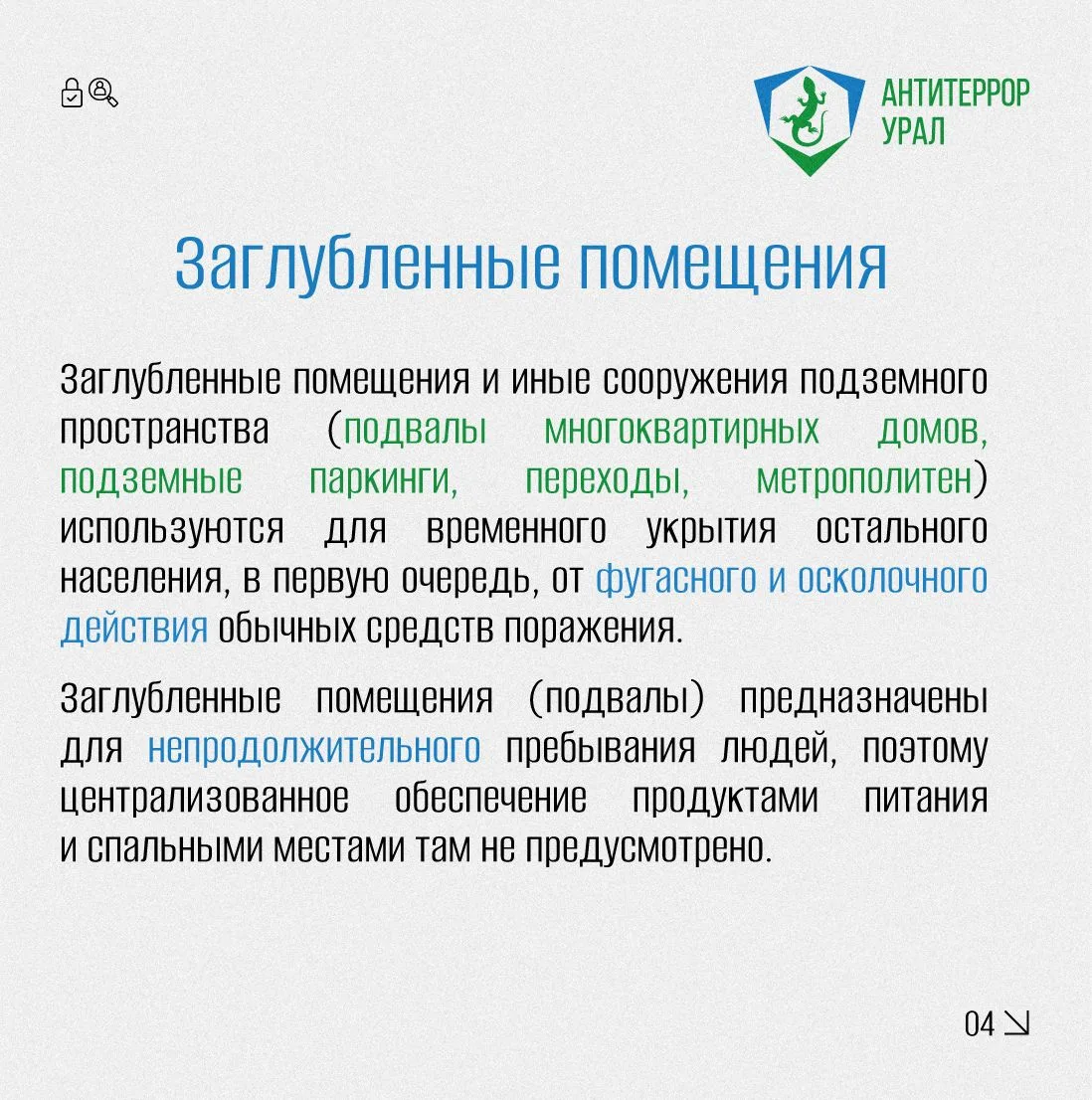 АНТИТЕРРОР УРАЛ

Заглубленные помещения

Заглубленные помещения и иные сооружения подземного пространства (подвалы многоквартирных домов, подземные паркинги, переходы, метрополитен) используются для временного укрытия остального населения, в первую очередь, от фугасного и осколочного действия обычных средств поражения.

Заглубленные помещения (подвалы) предназначены для непродолжительного пребывания людей, поэтому централизованное обеспечение продуктами питания и спальными местами там не предусмотрено.

04